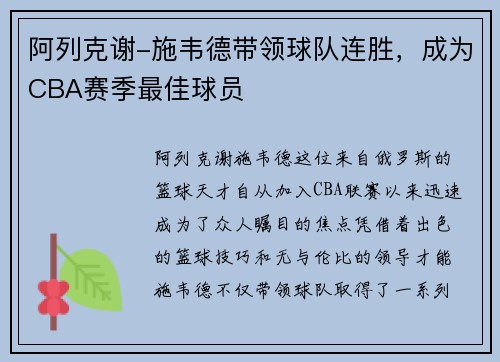 阿列克谢-施韦德带领球队连胜，成为CBA赛季最佳球员

阿列克谢施韦德这位来自俄罗斯的篮球天才自从加入CBA联赛以来迅速成为了众人瞩目的焦点凭借着出色的篮球技巧和无与伦比的领导才能施韦德不仅带领球队取得了一系列